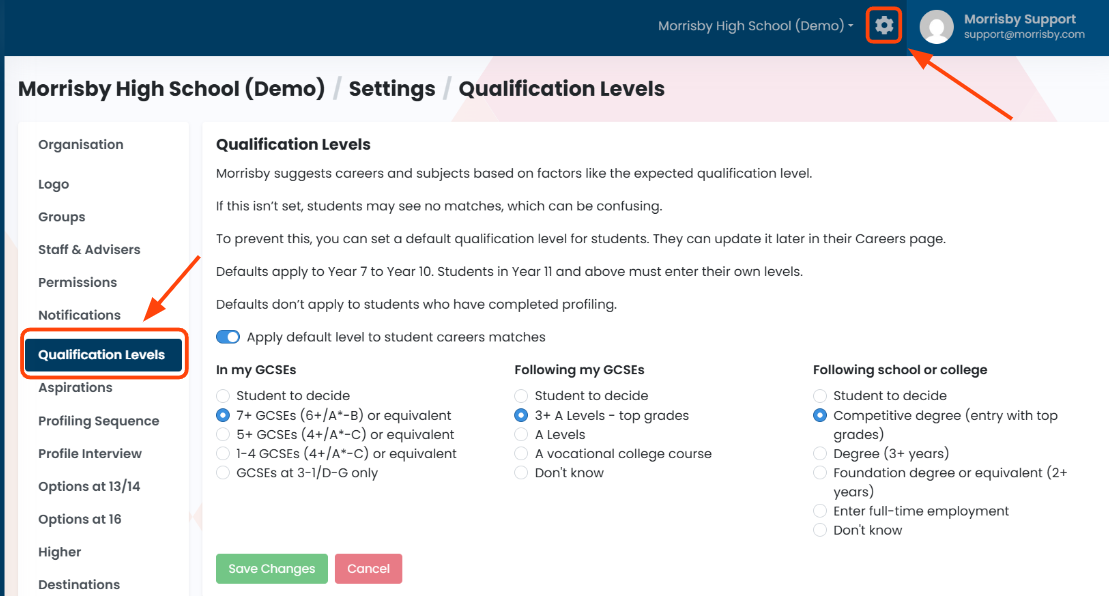 Morrisby High School (Demo)

Morrisby Support
support@morrisby.com

Morrisby High School (Demo) / Settings / Qualification Levels

Organisation
Logo
Groups
Staff & Advisers
Permissions
Notifications
Qualification Levels
Aspirations
Profiling Sequence
Profile Interview
Options at 13/14
Options at 16
Higher
Destinations

Qualification Levels

Morrisby suggests careers and subjects based on factors like the expected qualification level.

If this isn't set, students may see no matches, which can be confusing.

To prevent this, you can set a default qualification level for students. They can update it later in their Careers page.

Defaults apply to Year 7 to Year 10. Students in Year 11 and above must enter their own levels.

Defaults don't apply to students who have completed profiling.

Apply default level to student careers matches

In my GCSEs
Student to decide
7+ GCSEs (6+/A*-B) or equivalent
5+ GCSEs (4+/A*-C) or equivalent
1-4 GCSEs (4+/A*-C) or equivalent
GCSEs at 3-1/D-G only

Following my GCSEs
Student to decide
3+ A Levels - top grades
A Levels
A vocational college course
Don't know

Following school or college
Student to decide
Competitive degree (entry with top grades)
Degree (3+ years)
Foundation degree or equivalent (2+ years)
Enter full-time employment
Don't know

Save Changes
Cancel